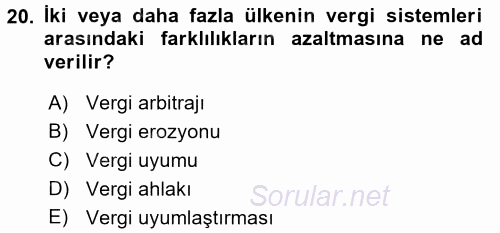 20. İki veya daha fazla ülkenin vergi sistemleri arasındaki farklılıkların azaltmasına ne ad verilir?

A) Vergi arbitrajı
B) Vergi erozyonu
C) Vergi uyumu
D) Vergi ahlakı
E) Vergi uyumlaştırması

Sorular.net